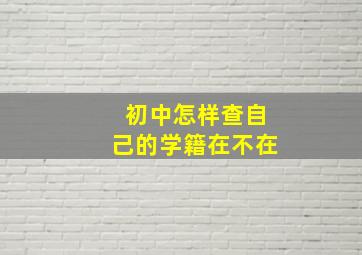 初中怎样查自己的学籍在不在